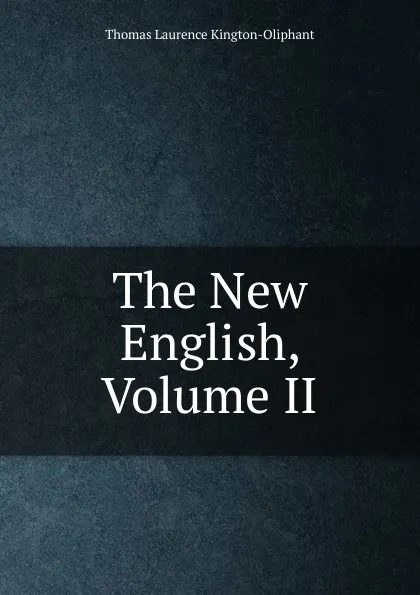 Thomas Laurence Kington-Oliphant

The New English, Volume II